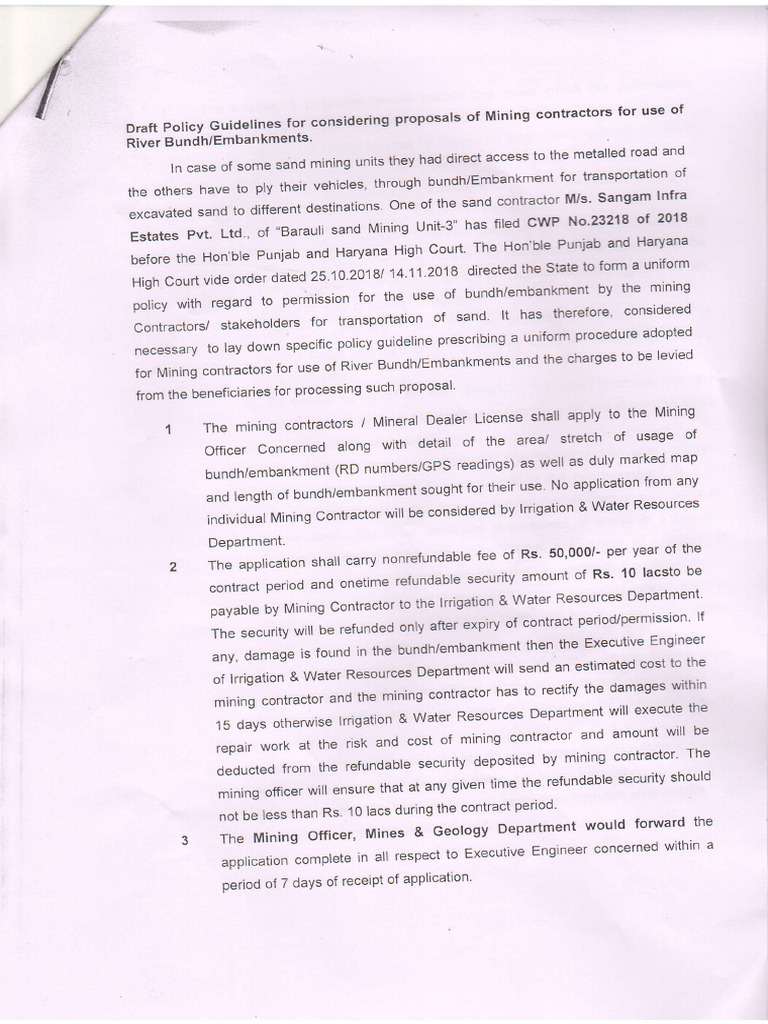 Draft Policy Guidelines for considering proposals of Mining contractors for use of River Bundh/Embankments.

In case of some sand mining units they had direct access to the metalled road and the others have to ply their vehicles, through bundh/Embankment for transportation of excavated sand to different destinations. One of the sand contractor M/s. Sangam Infra Estates Pvt. Ltd., of "Barauli sand Mining Unit-3" has filed CWP No.23218 of 2018 before the Hon'ble Punjab and Haryana High Court. The Hon'ble Punjab and Haryana High Court vide order dated 25.10.2018/ 14.11.2018 directed the State to form a uniform policy with regard to permission for the use of bundh/embankment by the mining Contractors/ stakeholders for transportation of sand. It has therefore, considered necessary to lay down specific policy guideline prescribing a uniform procedure adopted for Mining contractors for use of River Bundh/Embankments and the charges to be levied from the beneficiaries for processing such proposal.

1 The mining contractors / Mineral Dealer License shall apply to the Mining Officer Concerned along with detail of the area/ stretch of usage of bundh/embankment (RD numbers/GPS readings) as well as duly marked map and length of bundh/embankment sought for their use. No application from any individual Mining Contractor will be considered by Irrigation & Water Resources Department.

2 The application shall carry nonrefundable fee of Rs. 50,000/- per year of the contract period and onetime refundable security amount of Rs. 10 lacsto be payable by Mining Contractor to the Irrigation & Water Resources Department. The security will be refunded only after expiry of contract period/permission. If any, damage is found in the bundh/embankment then the Executive Engineer of Irrigation & Water Resources Department will send an estimated cost to the mining contractor and the mining contractor has to rectify the damages within 15 days otherwise Irrigation & Water Resources Department will execute the repair work at the risk and cost of mining contractor and amount will be deducted from the refundable security deposited by mining contractor. The mining officer will ensure that at any given time the refundable security should not be less than Rs. 10 lacs during the contract period.

3 The Mining Officer, Mines & Geology Department would forward the application complete in all respect to Executive Engineer concerned within a period of 7 days of receipt of application.